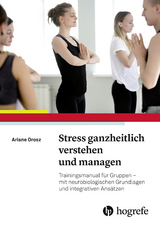 Ariane Orosz

Stress ganzheitlich verstehen und managen

Trainingsmanual für Gruppen – mit neurobiologischen Grundlagen und integrativen Ansätzen

hogrefe